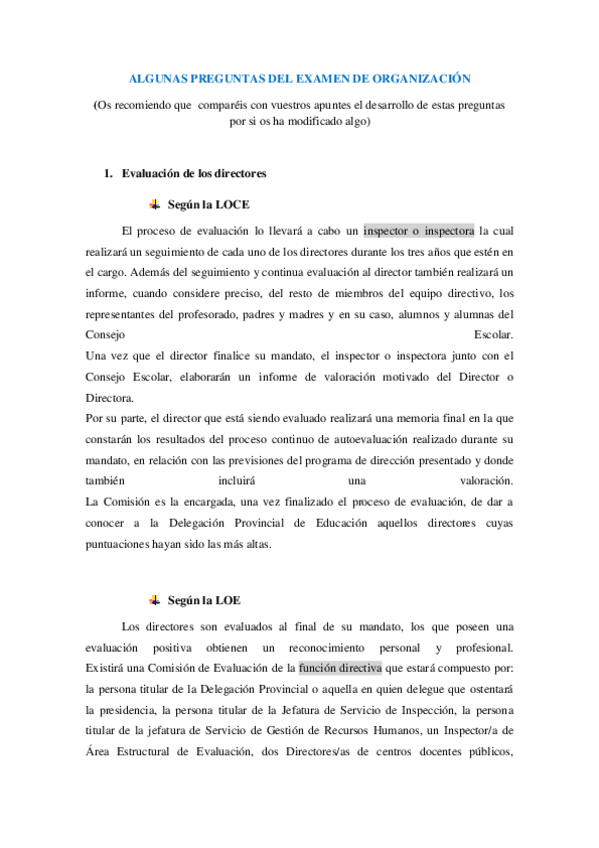 ALGUNAS PREGUNTAS DEL EXAMEN DE ORGANIZACIÓN

(Os recomiendo que comparéis con vuestros apuntes el desarrollo de estas preguntas por si os ha modificado algo)

1. Evaluación de los directores

Según la LOCE

El proceso de evaluación lo llevará a cabo un inspector o inspectora la cual realizará un seguimiento de cada uno de los directores durante los tres años que estén en el cargo. Además del seguimiento y continua evaluación al director también realizará un informe, cuando considere preciso, del resto de miembros del equipo directivo, los representantes del profesorado, padres y madres y en su caso, alumnos y alumnas del Consejo Escolar.
Una vez que el director finalice su mandato, el inspector o inspectora junto con el Consejo Escolar, elaborarán un informe de valoración motivado del Director o Directora.
Por su parte, el director que está siendo evaluado realizará una memoria final en la que constarán los resultados del proceso continuo de autoevaluación realizado durante su mandato, en relación con las previsiones del programa de dirección presentado y donde también incluirá una valoración.
La Comisión es la encargada, una vez finalizado el proceso de evaluación, de dar a conocer a la Delegación Provincial de Educación aquellos directores cuyas puntuaciones hayan sido las más altas.

Según la LOE

Los directores son evaluados al final de su mandato, los que poseen una evaluación positiva obtienen un reconocimiento personal y profesional.
Existirá una Comisión de Evaluación de la función directiva que estará compuesto por: la persona titular de la Delegación Provincial o aquella en quien delegue que ostentará la presidencia, la persona titular de la Jefatura de Servicio de Inspección, la persona titular de la jefatura de Servicio de Gestión de Recursos Humanos, un Inspector/a de Área Estructural de Evaluación, dos Directores/as de centros docentes públicos,